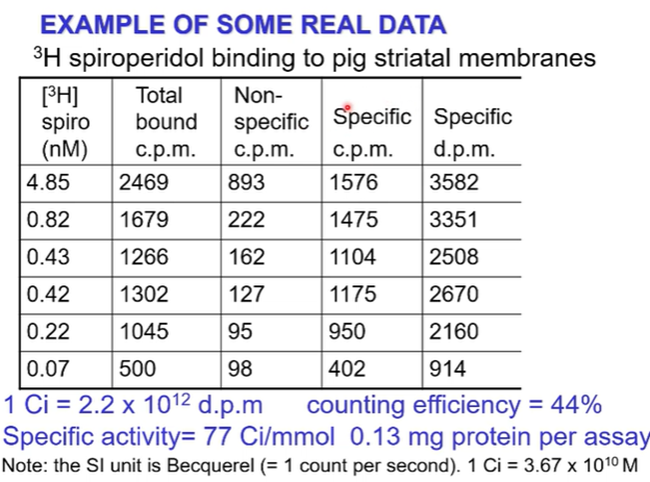 EXAMPLE OF SOME REAL DATA

$^3$H spiroperidol binding to pig striatal membranes

| [$^3$H] spiro (nM) | Total bound c.p.m. | Non-specific c.p.m. | Specific c.p.m. | Specific d.p.m. |
|---|---|---|---|---|
| 4.85 | 2469 | 893 | 1576 | 3582 |
| 0.82 | 1679 | 222 | 1475 | 3351 |
| 0.43 | 1266 | 162 | 1104 | 2508 |
| 0.42 | 1302 | 127 | 1175 | 2670 |
| 0.22 | 1045 | 95 | 950 | 2160 |
| 0.07 | 500 | 98 | 402 | 914 |

1 Ci = 2.2 x $10^{12}$ d.p.m counting efficiency = 44%

Specific activity= 77 Ci/mmol 0.13 mg protein per assay

Note: the SI unit is Becquerel (= 1 count per second). 1 Ci = 3.67 x $10^{10}$ M